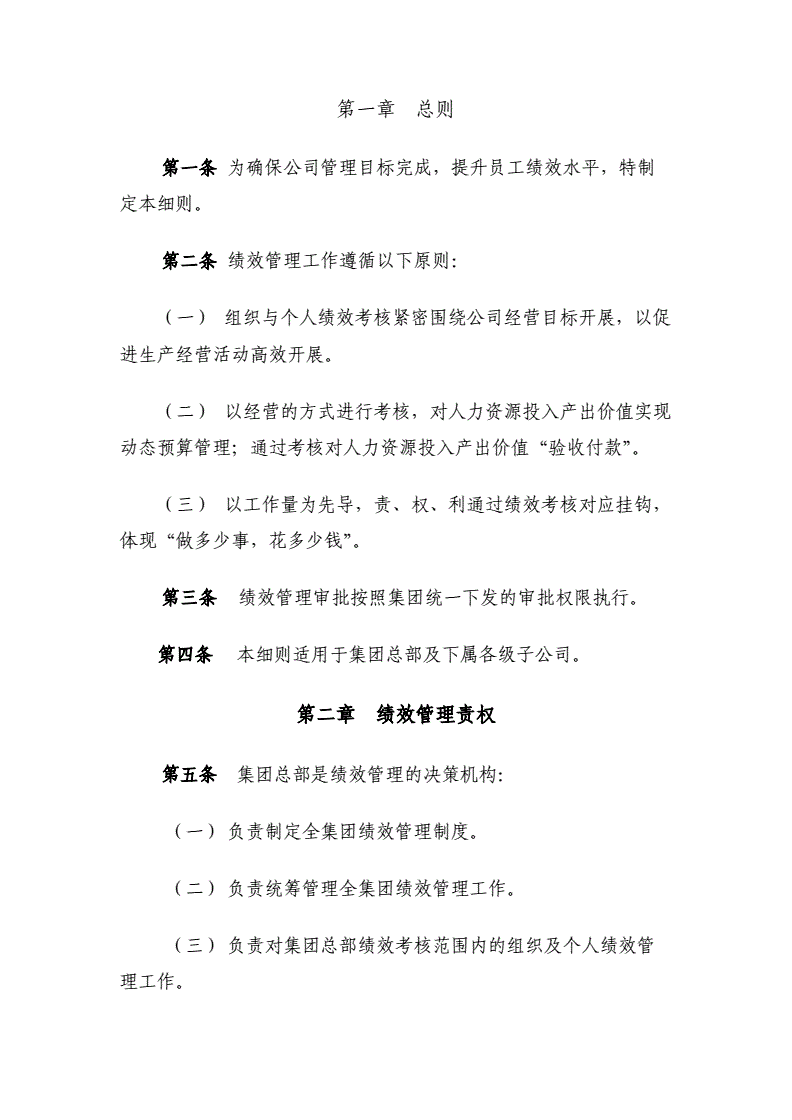 第一章　总则

第一条 为确保公司管理目标完成，提升员工绩效水平，特制定本细则。

第二条 绩效管理工作遵循以下原则：

（一） 组织与个人绩效考核紧密围绕公司经营目标开展，以促进生产经营活动高效开展。

（二） 以经营的方式进行考核，对人力资源投入产出价值实现动态预算管理；通过考核对人力资源投入产出价值“验收付款”。

（三） 以工作量为先导，责、权、利通过绩效考核对应挂钩，体现“做多少事，花多少钱”。

第三条　绩效管理审批按照集团统一下发的审批权限执行。

第四条　本细则适用于集团总部及下属各级子公司。

第二章　绩效管理责权

第五条　集团总部是绩效管理的决策机构：

（一）负责制定全集团绩效管理制度。

（二）负责统筹管理全集团绩效管理工作。

（三）负责对集团总部绩效考核范围内的组织及个人绩效管理工作。